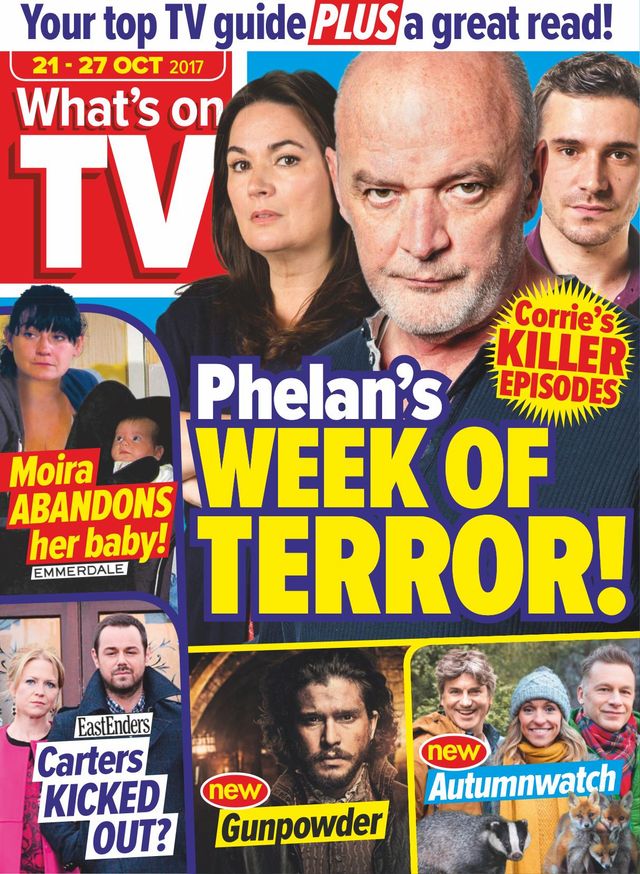 Your top TV guide PLUS a great read!

21 - 27 OCT 2017

What's on TV

Corrie's KILLER EPISODES

Phelan's WEEK OF TERROR!

Moira ABANDONS her baby!
EMMERDALE

EastEnders
Carters KICKED OUT?

new
Gunpowder

new
Autumnwatch